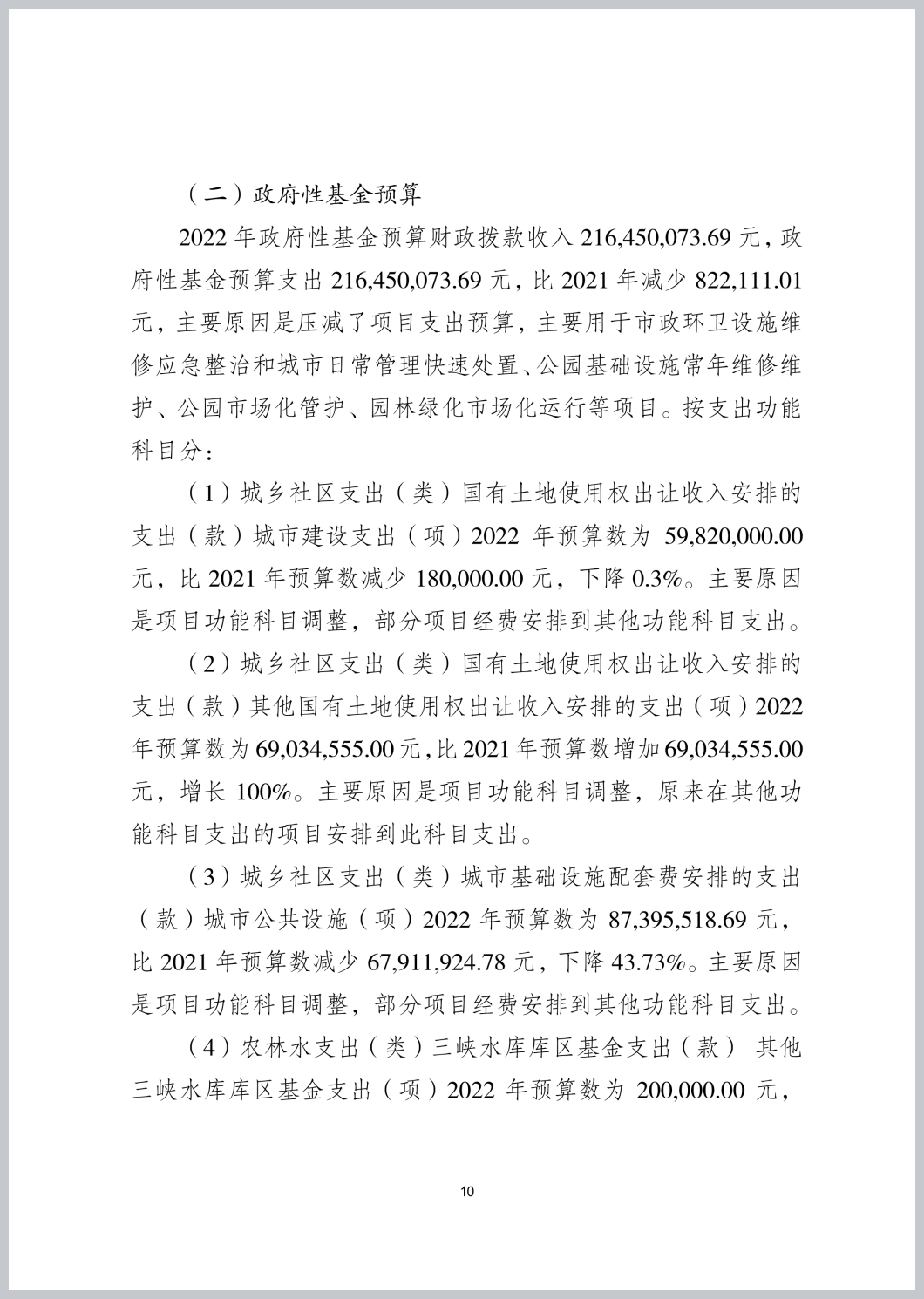 （二）政府性基金预算

2022 年政府性基金预算财政拨款收入 216,450,073.69 元，政府性基金预算支出 216,450,073.69 元，比 2021 年减少 822,111.01 元，主要原因是压减了项目支出预算，主要用于市政环卫设施维修应急整治和城市日常管理快速处置、公园基础设施常年维修维护、公园市场化管护、园林绿化市场化运行等项目。按支出功能科目分：

（1）城乡社区支出（类）国有土地使用权出让收入安排的支出（款）城市建设支出（项）2022 年预算数为 59,820,000.00 元，比 2021 年预算数减少 180,000.00 元，下降 0.3%。主要原因是项目功能科目调整，部分项目经费安排到其他功能科目支出。

（2）城乡社区支出（类）国有土地使用权出让收入安排的支出（款）其他国有土地使用权出让收入安排的支出（项）2022 年预算数为 69,034,555.00 元，比 2021 年预算数增加 69,034,555.00 元，增长 100%。主要原因是项目功能科目调整，原来在其他功能科目支出的项目安排到此科目支出。

（3）城乡社区支出（类）城市基础设施配套费安排的支出（款）城市公共设施（项）2022 年预算数为 87,395,518.69 元，比 2021 年预算数减少 67,911,924.78 元，下降 43.73%。主要原因是项目功能科目调整，部分项目经费安排到其他功能科目支出。

（4）农林水支出（类）三峡水库库区基金支出（款） 其他三峡水库库区基金支出（项）2022 年预算数为 200,000.00 元，

10